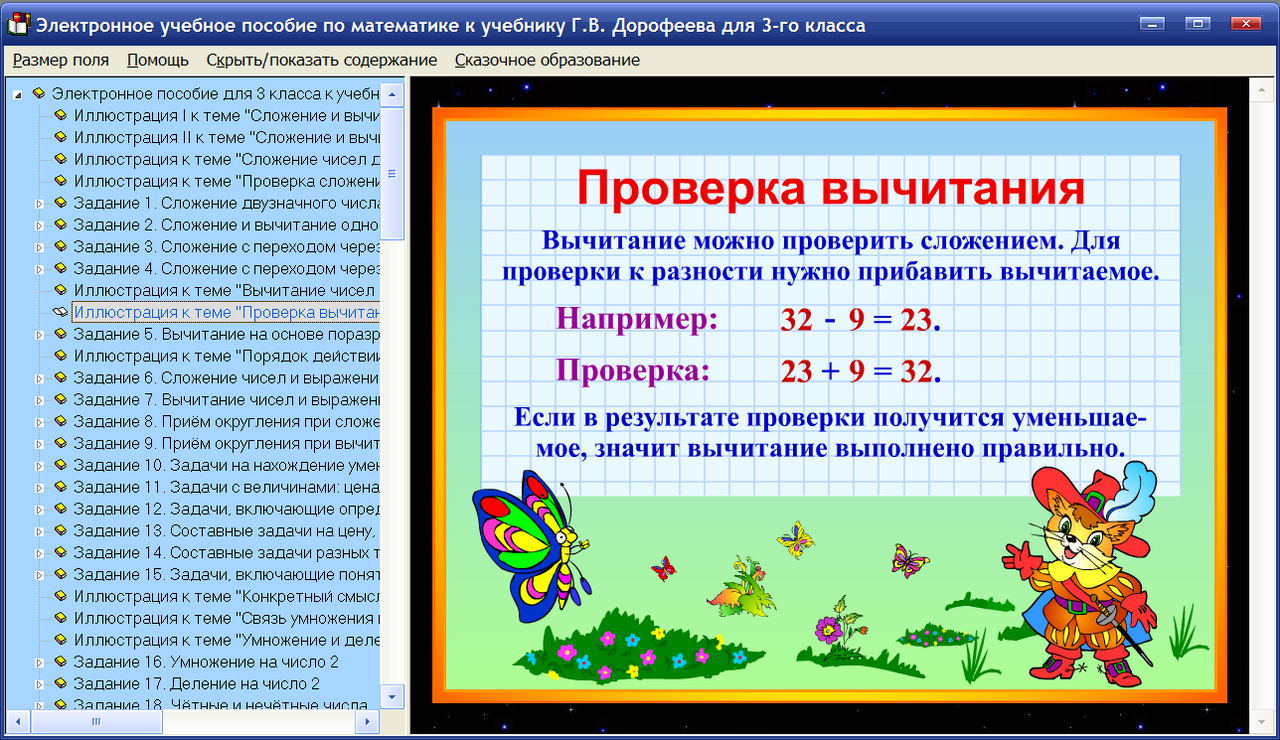 Электронное учебное пособие по математике к учебнику Г.В. Дорофеева для 3-го класса

Размер поля Помощь Скрыть/показать содержание Сказочное образование

Электронное пособие для 3 класса к учебн
Иллюстрация I к теме "Сложение и вычи
Иллюстрация II к теме "Сложение и вычи
Иллюстрация к теме "Сложение чисел д
Иллюстрация к теме "Проверка сложени
Задание 1. Сложение двузначного числа
Задание 2. Сложение и вычитание одно
Задание 3. Сложение с переходом через
Задание 4. Сложение с переходом через
Иллюстрация к теме "Вычитание чисел
Иллюстрация к теме "Проверка вычитан
Задание 5. Вычитание на основе поразр
Иллюстрация к теме "Порядок действи
Задание 6. Сложение чисел и выражени
Задание 7. Вычитание чисел и выражен
Задание 8. Приём округления при сложе
Задание 9. Приём округления при вычит
Задание 10. Задачи на нахождение умен
Задание 11. Задачи с величинами: цена
Задание 12. Задачи, включающие опред
Задание 13. Составные задачи на цену,
Задание 14. Составные задачи разных т
Задание 15. Задачи, включающие понят
Иллюстрация к теме "Конкретный смысл
Иллюстрация к теме "Связь умножения
Иллюстрация к теме "Умножение и деле
Задание 16. Умножение на число 2
Задание 17. Деление на число 2
Задание 18. Чётные и нечётные числа

Проверка вычитания

Вычитание можно проверить сложением. Для проверки к разности нужно прибавить вычитаемое.

Например: $32 - 9 = 23$.

Проверка: $23 + 9 = 32$.

Если в результате проверки получится уменьшаемое, значит вычитание выполнено правильно.